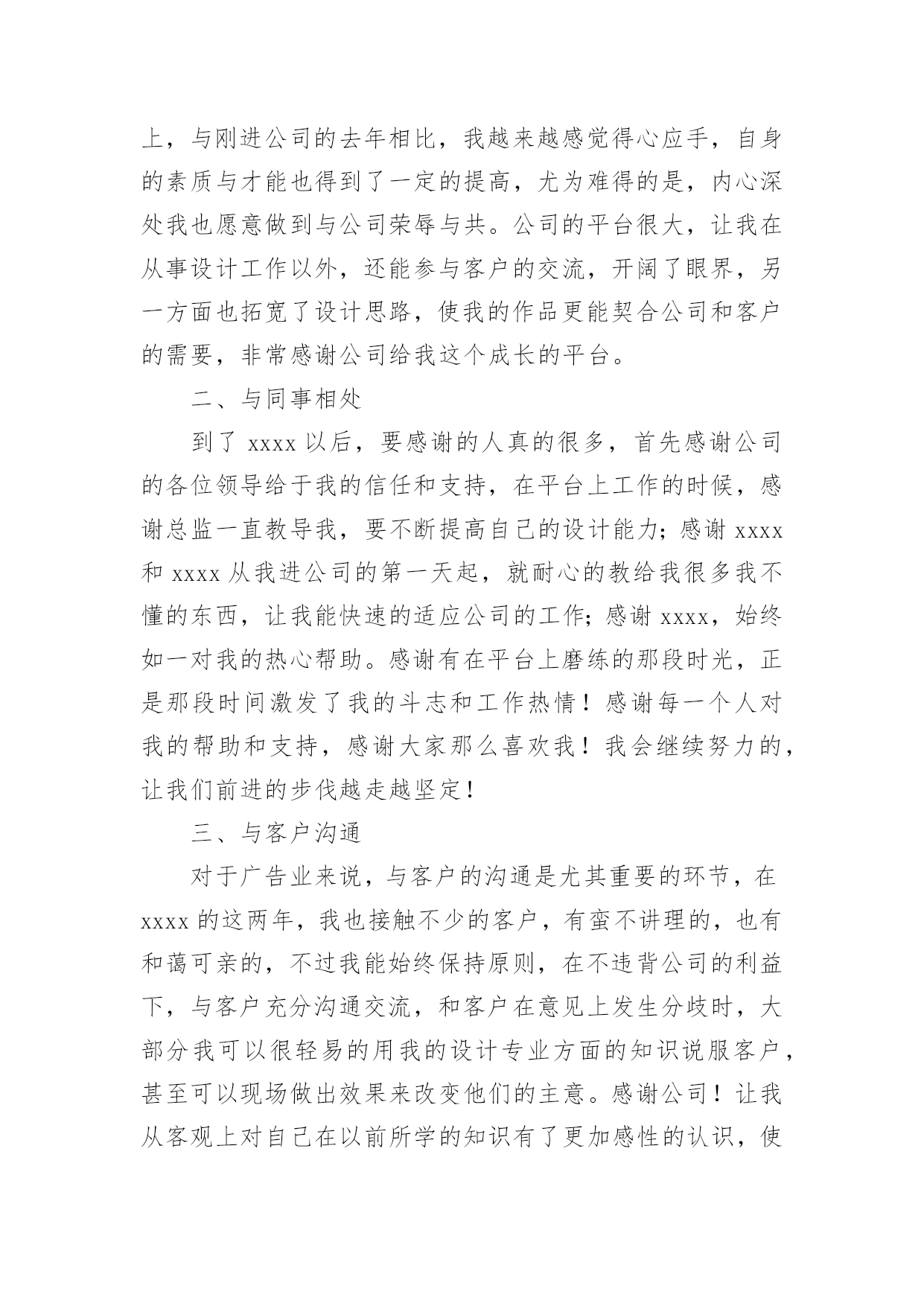 上，与刚进公司的去年相比，我越来越感觉得心应手，自身的素质与才能也得到了一定的提高，尤为难得的是，内心深处我也愿意做到与公司荣辱与共。公司的平台很大，让我在从事设计工作以外，还能参与客户的交流，开阔了眼界，另一方面也拓宽了设计思路，使我的作品更能契合公司和客户的需要，非常感谢公司给我这个成长的平台。

二、与同事相处

到了 xxxx 以后，要感谢的人真的很多，首先感谢公司的各位领导给于我的信任和支持，在平台上工作的时候，感谢总监一直教导我，要不断提高自己的设计能力；感谢 xxxx 和 xxxx 从我进公司的第一天起，就耐心的教给我很多我不懂的东西，让我能快速的适应公司的工作；感谢 xxxx，始终如一对我的热心帮助。感谢有在平台上磨练的那段时光，正是那段时间激发了我的斗志和工作热情！感谢每一个人对我的帮助和支持，感谢大家那么喜欢我！我会继续努力的，让我们前进的步伐越走越坚定！

三、与客户沟通

对于广告业来说，与客户的沟通是尤其重要的环节，在 xxxx 的这两年，我也接触不少的客户，有蛮不讲理的，也有和蔼可亲的，不过我能始终保持原则，在不违背公司的利益下，与客户充分沟通交流，和客户在意见上发生分歧时，大部分我可以很轻易的用我的设计专业方面的知识说服客户，甚至可以现场做出效果来改变他们的主意。感谢公司！让我从客观上对自己在以前所学的知识有了更加感性的认识，使